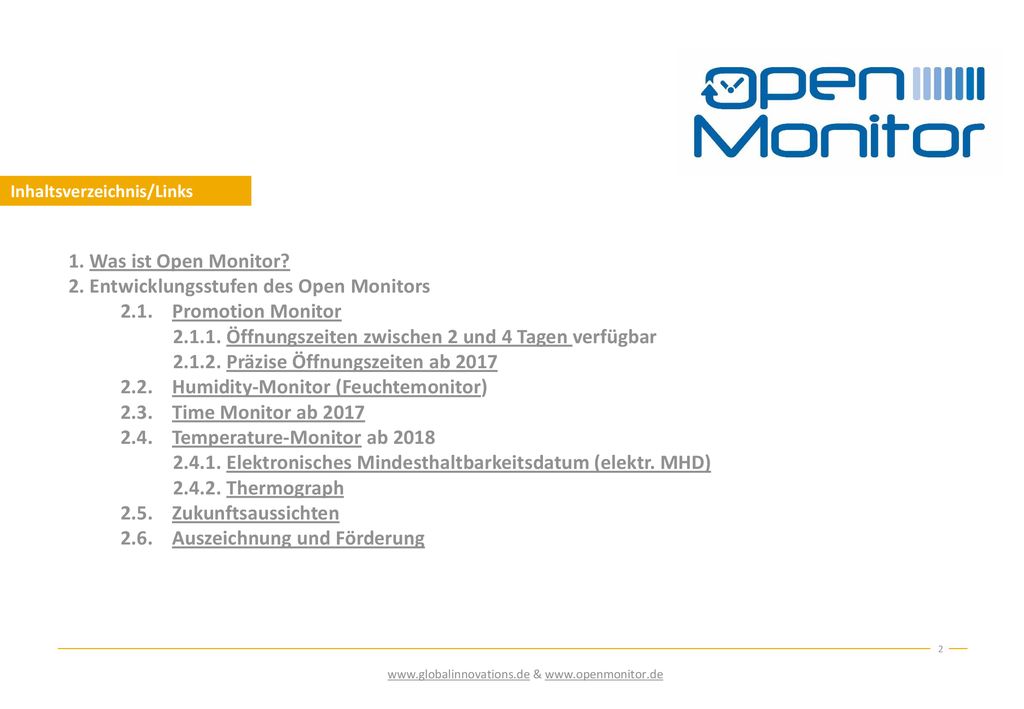 open Monitor

Inhaltsverzeichnis/Links

1. Was ist Open Monitor?
2. Entwicklungsstufen des Open Monitors
2.1. Promotion Monitor
2.1.1. Öffnungszeiten zwischen 2 und 4 Tagen verfügbar
2.1.2. Präzise Öffnungszeiten ab 2017
2.2. Humidity-Monitor (Feuchtemonitor)
2.3. Time Monitor ab 2017
2.4. Temperature-Monitor ab 2018
2.4.1. Elektronisches Mindesthaltbarkeitsdatum (elektr. MHD)
2.4.2. Thermograph
2.5. Zukunftsaussichten
2.6. Auszeichnung und Förderung

2

www.globalinnovations.de & www.openmonitor.de